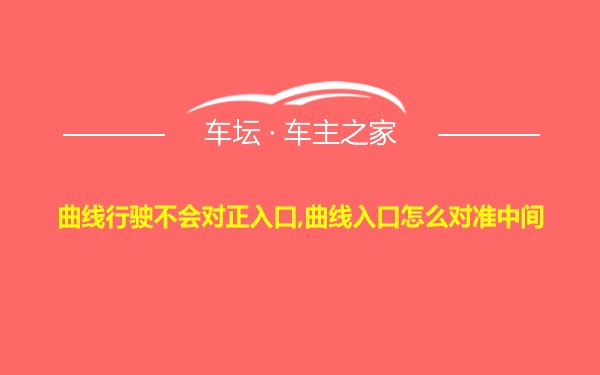 车坛 · 车主之家

曲线行驶不会对正入口,曲线入口怎么对准中间